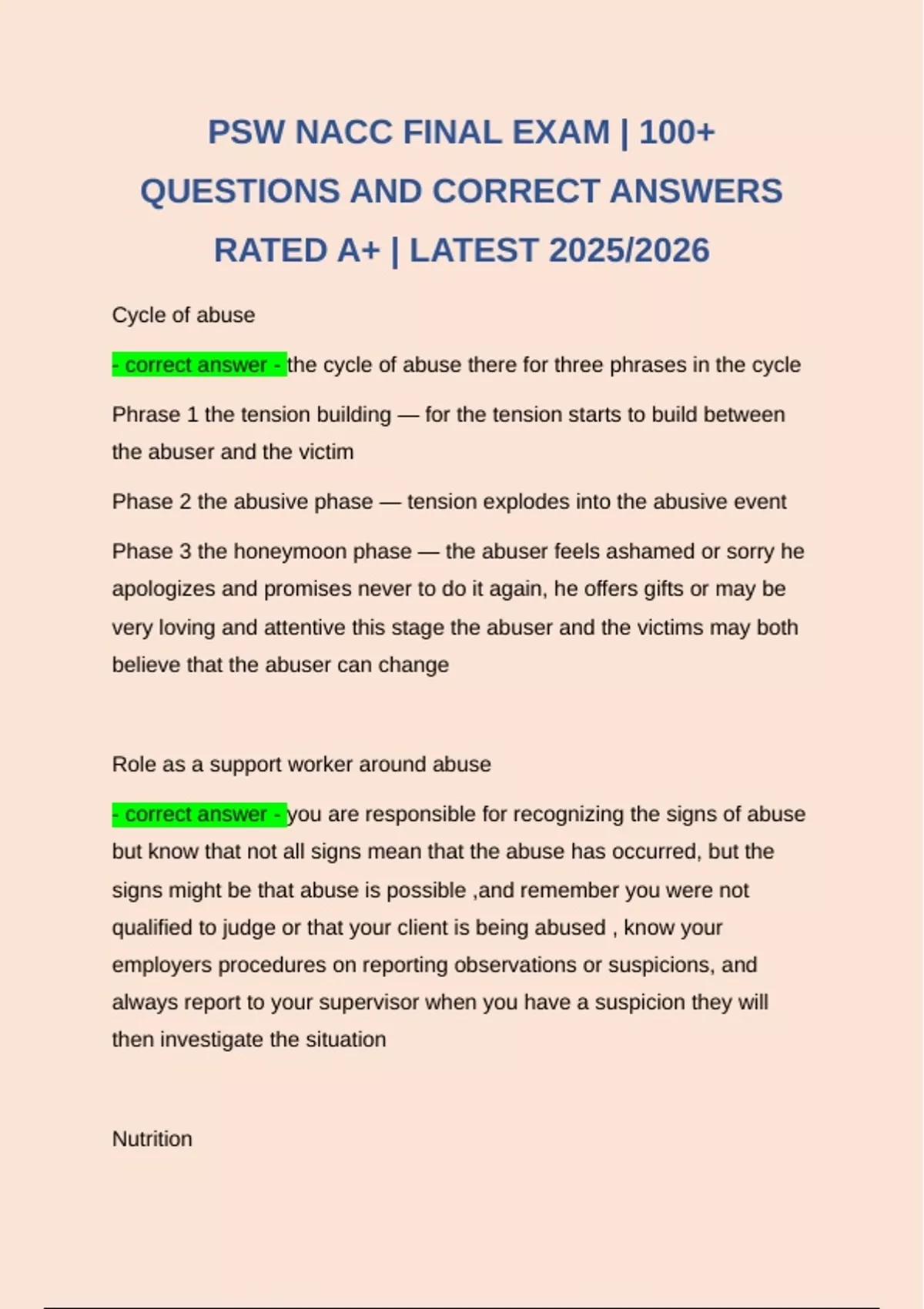 PSW NACC FINAL EXAM | 100+ QUESTIONS AND CORRECT ANSWERS RATED A+ | LATEST 2025/2026

Cycle of abuse

- correct answer - the cycle of abuse there for three phrases in the cycle

Phrase 1 the tension building — for the tension starts to build between the abuser and the victim

Phase 2 the abusive phase — tension explodes into the abusive event

Phase 3 the honeymoon phase — the abuser feels ashamed or sorry he apologizes and promises never to do it again, he offers gifts or may be very loving and attentive this stage the abuser and the victims may both believe that the abuser can change

Role as a support worker around abuse

- correct answer - you are responsible for recognizing the signs of abuse but know that not all signs mean that the abuse has occurred, but the signs might be that abuse is possible ,and remember you were not qualified to judge or that your client is being abused , know your employers procedures on reporting observations or suspicions, and always report to your supervisor when you have a suspicion they will then investigate the situation

Nutrition